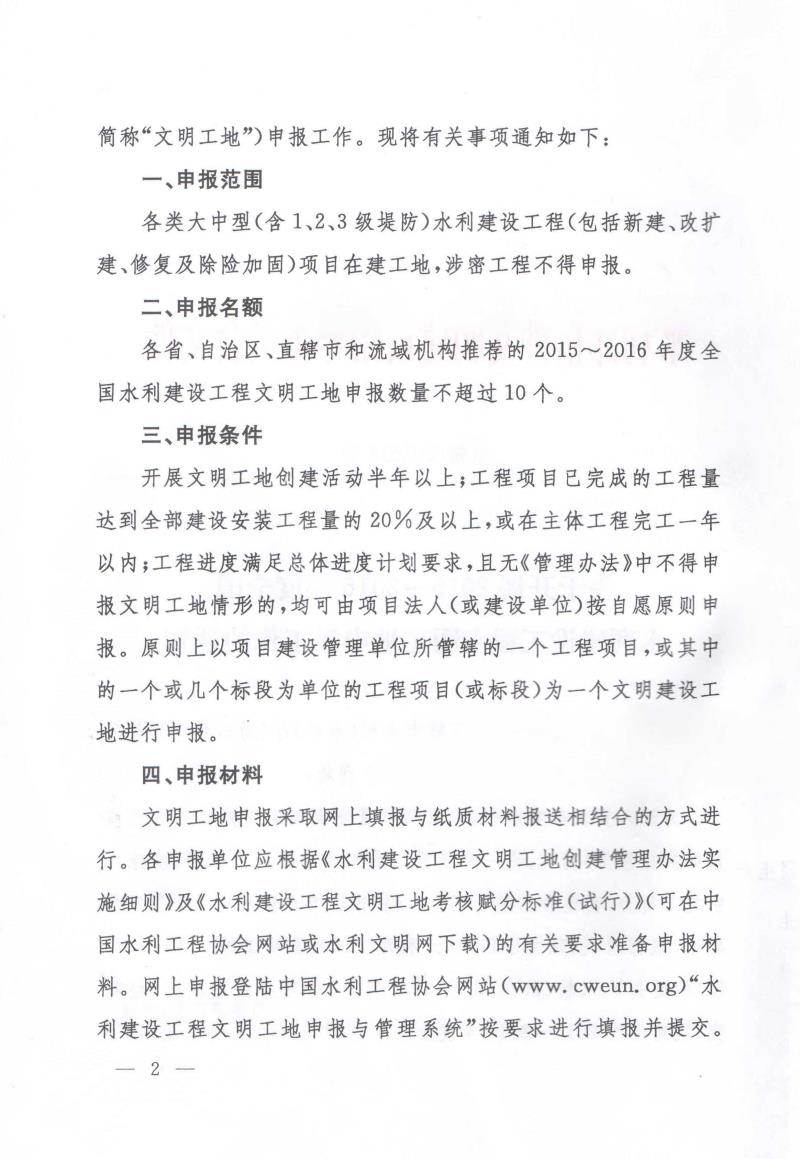 简称“文明工地”)申报工作。现将有关事项通知如下：

一、申报范围

各类大中型(含1、2、3级堤防)水利建设工程(包括新建、改扩建、修复及除险加固)项目在建工地，涉密工程不得申报。

二、申报名额

各省、自治区、直辖市和流域机构推荐的2015～2016年度全国水利建设工程文明工地申报数量不超过10个。

三、申报条件

开展文明工地创建活动半年以上；工程项目已完成的工程量达到全部建设安装工程量的20%及以上，或在主体工程完工一年以内；工程进度满足总体进度计划要求，且无《管理办法》中不得申报文明工地情形的，均可由项目法人(或建设单位)按自愿原则申报。原则上以项目建设管理单位所管辖的一个工程项目，或其中的一个或几个标段为单位的工程项目(或标段)为一个文明建设工地进行申报。

四、申报材料

文明工地申报采取网上填报与纸质材料报送相结合的方式进行。各申报单位应根据《水利建设工程文明工地创建管理办法实施细则》及《水利建设工程文明工地考核赋分标准(试行)》(可在中国水利工程协会网站或水利文明网下载)的有关要求准备申报材料。网上申报登陆中国水利工程协会网站(www.cweun.org)“水利建设工程文明工地申报与管理系统”按要求进行填报并提交。

— 2 —